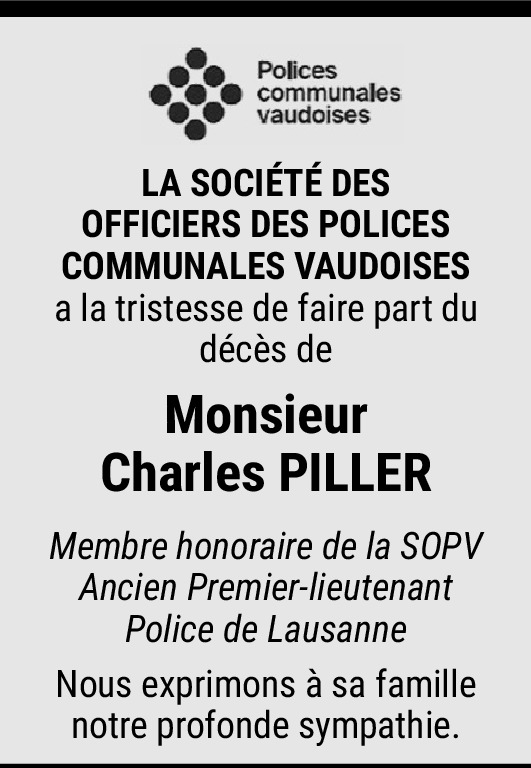 Polices
communales
vaudoises

LA SOCIÉTÉ DES OFFICIERS DES POLICES COMMUNALES VAUDOISES a la tristesse de faire part du décès de

Monsieur
Charles PILLER

Membre honoraire de la SOPV
Ancien Premier-lieutenant
Police de Lausanne

Nous exprimons à sa famille notre profonde sympathie.